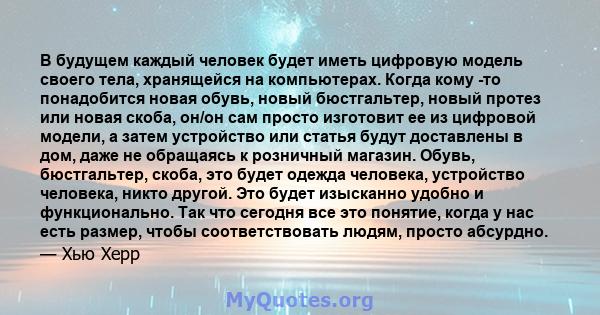 В будущем каждый человек будет иметь цифровую модель своего тела, хранящейся на компьютерах. Когда кому -то понадобится новая обувь, новый бюстгальтер, новый протез или новая скоба, он/он сам просто изготовит ее из цифровой модели, а затем устройство или статья будут доставлены в дом, даже не обращаясь к розничный магазин. Обувь, бюстгальтер, скоба, это будет одежда человека, устройство человека, никто другой. Это будет изысканно удобно и функционально. Так что сегодня все это понятие, когда у нас есть размер, чтобы соответствовать людям, просто абсурдно.
— Хью Херр

MyQuotes.org